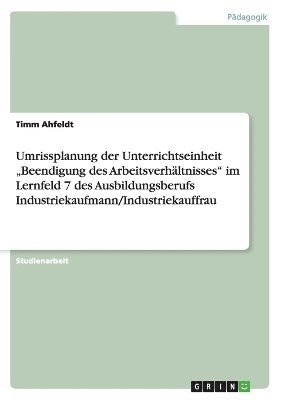 Pädagogik

Timm Ahfeldt

Umrissplanung der Unterrichtseinheit „Beendigung des Arbeitsverhältnisses“ im Lernfeld 7 des Ausbildungsberufs Industriekaufmann/Industriekauffrau

Studienarbeit

GRIN